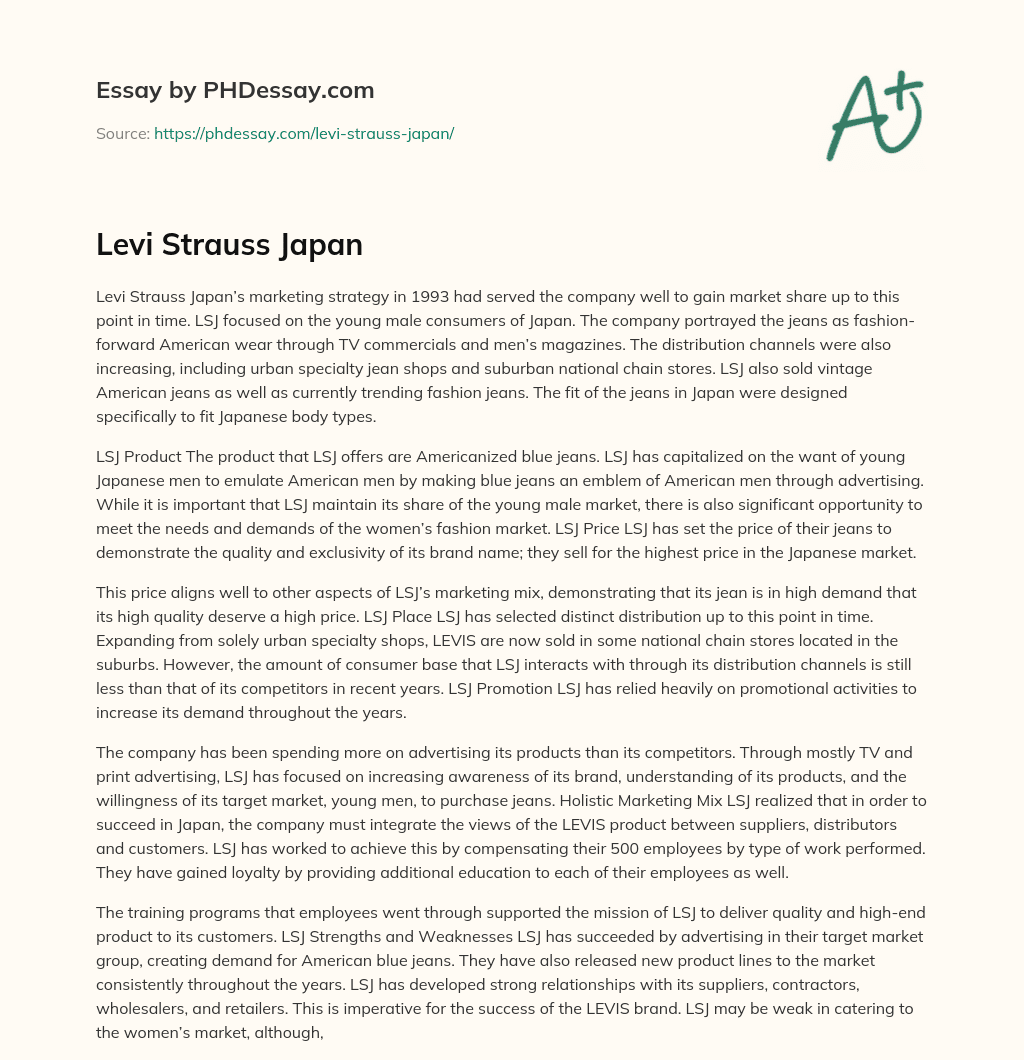 Essay by PHDessay.com

Source: https://phdessay.com/levi-strauss-japan/

A+

Levi Strauss Japan

Levi Strauss Japan's marketing strategy in 1993 had served the company well to gain market share up to this point in time. LSJ focused on the young male consumers of Japan. The company portrayed the jeans as fashion-forward American wear through TV commercials and men's magazines. The distribution channels were also increasing, including urban specialty jean shops and suburban national chain stores. LSJ also sold vintage American jeans as well as currently trending fashion jeans. The fit of the jeans in Japan were designed specifically to fit Japanese body types.

LSJ Product The product that LSJ offers are Americanized blue jeans. LSJ has capitalized on the want of young Japanese men to emulate American men by making blue jeans an emblem of American men through advertising. While it is important that LSJ maintain its share of the young male market, there is also significant opportunity to meet the needs and demands of the women's fashion market. LSJ Price LSJ has set the price of their jeans to demonstrate the quality and exclusivity of its brand name; they sell for the highest price in the Japanese market.

This price aligns well to other aspects of LSJ's marketing mix, demonstrating that its jean is in high demand that its high quality deserve a high price. LSJ Place LSJ has selected distinct distribution up to this point in time. Expanding from solely urban specialty shops, LEVIS are now sold in some national chain stores located in the suburbs. However, the amount of consumer base that LSJ interacts with through its distribution channels is still less than that of its competitors in recent years. LSJ Promotion LSJ has relied heavily on promotional activities to increase its demand throughout the years.

The company has been spending more on advertising its products than its competitors. Through mostly TV and print advertising, LSJ has focused on increasing awareness of its brand, understanding of its products, and the willingness of its target market, young men, to purchase jeans. Holistic Marketing Mix LSJ realized that in order to succeed in Japan, the company must integrate the views of the LEVIS product between suppliers, distributors and customers. LSJ has worked to achieve this by compensating their 500 employees by type of work performed. They have gained loyalty by providing additional education to each of their employees as well.

The training programs that employees went through supported the mission of LSJ to deliver quality and high-end product to its customers. LSJ Strengths and Weaknesses LSJ has succeeded by advertising in their target market group, creating demand for American blue jeans. They have also released new product lines to the market consistently throughout the years. LSJ has developed strong relationships with its suppliers, contractors, wholesalers, and retailers. This is imperative for the success of the LEVIS brand. LSJ may be weak in catering to the women's market, although,